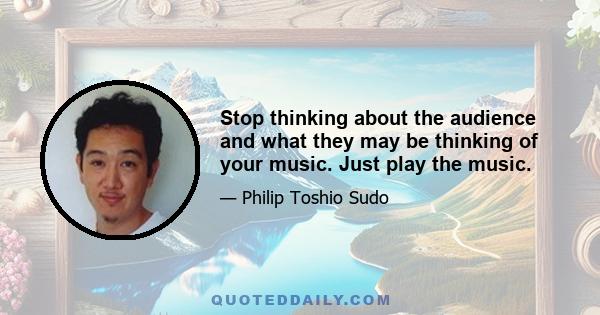 Stop thinking about the audience and what they may be thinking of your music. Just play the music.

— Philip Toshio Sudo

QUOTEDDAILY.COM